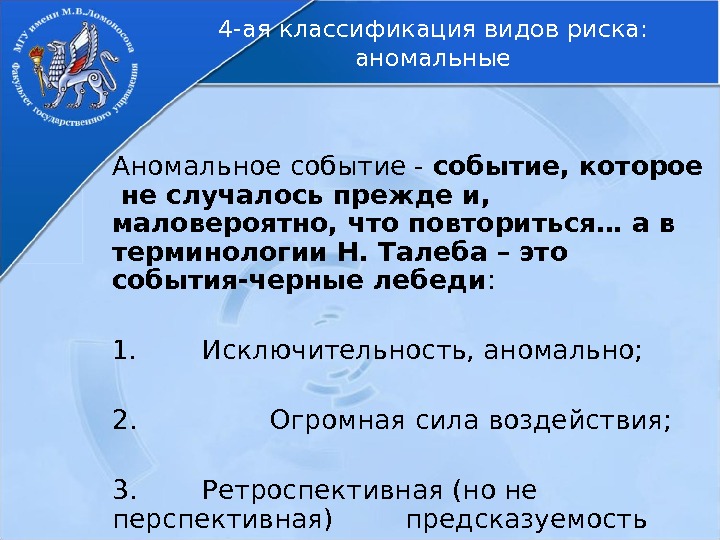 МГУ имени М.В.Ломоносова
Факультет государственного управления

4-ая классификация видов риска: аномальные

Аномальное событие - событие, которое не случалось прежде и, маловероятно, что повториться… а в терминологии Н. Талеба – это события-черные лебеди:

1. Исключительность, аномально;

2. Огромная сила воздействия;

3. Ретроспективная (но не перспективная) предсказуемость